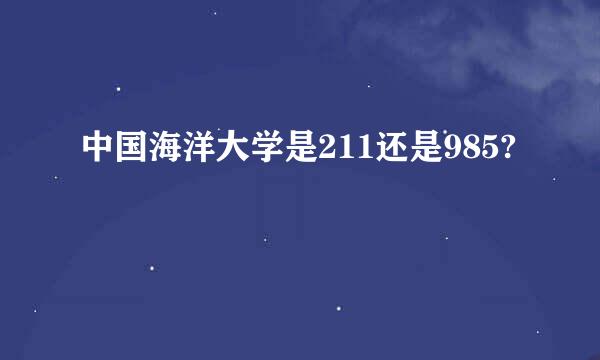 中国海洋大学是211还是985?